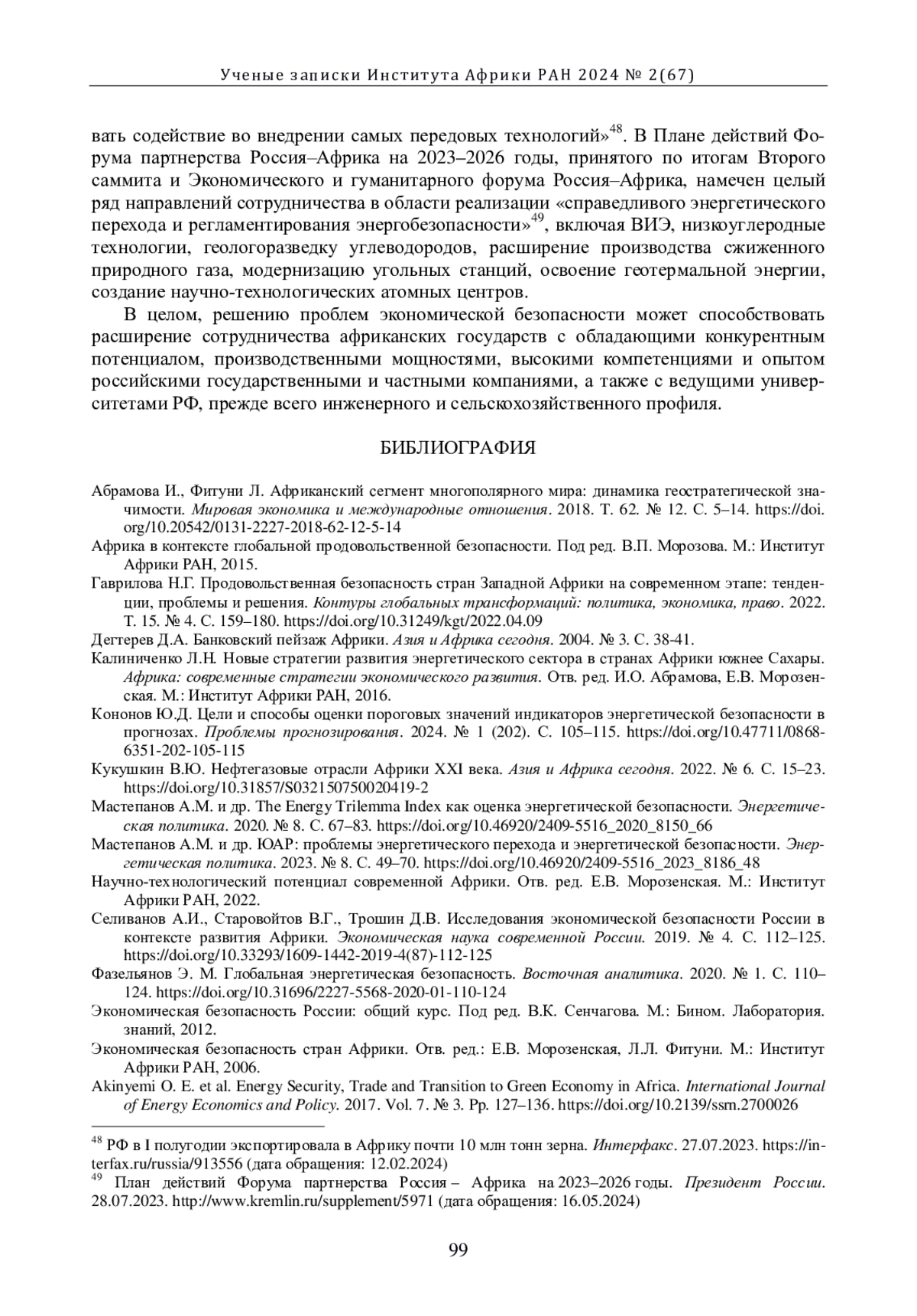 Ученые записки Института Африки РАН 2024 № 2(67)

вать содействие во внедрении самых передовых технологий»$^{48}$. В Плане действий Форума партнерства Россия–Африка на 2023–2026 годы, принятого по итогам Второго саммита и Экономического и гуманитарного форума Россия–Африка, намечен целый ряд направлений сотрудничества в области реализации «справедливого энергетического перехода и регламентирования энергобезопасности»$^{49}$, включая ВИЭ, низкоуглеродные технологии, геологоразведку углеводородов, расширение производства сжиженного природного газа, модернизацию угольных станций, освоение геотермальной энергии, создание научно-технологических атомных центров.

В целом, решению проблем экономической безопасности может способствовать расширение сотрудничества африканских государств с обладающими конкурентным потенциалом, производственными мощностями, высокими компетенциями и опытом российскими государственными и частными компаниями, а также с ведущими университетами РФ, прежде всего инженерного и сельскохозяйственного профиля.

БИБЛИОГРАФИЯ

Абрамова И., Фитуни Л. Африканский сегмент многополярного мира: динамика геостратегической значимости. Мировая экономика и международные отношения. 2018. Т. 62. № 12. С. 5–14. https://doi.org/10.20542/0131-2227-2018-62-12-5-14

Африка в контексте глобальной продовольственной безопасности. Под ред. В.П. Морозова. М.: Институт Африки РАН, 2015.

Гаврилова Н.Г. Продовольственная безопасность стран Западной Африки на современном этапе: тенденции, проблемы и решения. Контуры глобальных трансформаций: политика, экономика, право. 2022. Т. 15. № 4. С. 159–180. https://doi.org/10.31249/kgt/2022.04.09

Дегтерев Д.А. Банковский пейзаж Африки. Азия и Африка сегодня. 2004. № 3. С. 38-41.

Калиниченко Л.Н. Новые стратегии развития энергетического сектора в странах Африки южнее Сахары. Африка: современные стратегии экономического развития. Отв. ред. И.О. Абрамова, Е.В. Морозенская. М.: Институт Африки РАН, 2016.

Кононов Ю.Д. Цели и способы оценки пороговых значений индикаторов энергетической безопасности в прогнозах. Проблемы прогнозирования. 2024. № 1 (202). С. 105–115. https://doi.org/10.47711/0868-6351-202-105-115

Кукушкин В.Ю. Нефтегазовые отрасли Африки XXI века. Азия и Африка сегодня. 2022. № 6. С. 15–23. https://doi.org/10.31857/S032150750020419-2

Мастепанов А.М. и др. The Energy Trilemma Index как оценка энергетической безопасности. Энергетическая политика. 2020. № 8. С. 67–83. https://doi.org/10.46920/2409-5516_2020_8150_66

Мастепанов А.М. и др. ЮАР: проблемы энергетического перехода и энергетической безопасности. Энергетическая политика. 2023. № 8. С. 49–70. https://doi.org/10.46920/2409-5516_2023_8186_48

Научно-технологический потенциал современной Африки. Отв. ред. Е.В. Морозенская. М.: Институт Африки РАН, 2022.

Селиванов А.И., Старовойтов В.Г., Трошин Д.В. Исследования экономической безопасности России в контексте развития Африки. Экономическая наука современной России. 2019. № 4. С. 112–125. https://doi.org/10.33293/1609-1442-2019-4(87)-112-125

Фазельянов Э. М. Глобальная энергетическая безопасность. Восточная аналитика. 2020. № 1. С. 110–124. https://doi.org/10.31696/2227-5568-2020-01-110-124

Экономическая безопасность России: общий курс. Под ред. В.К. Сенчагова. М.: Бином. Лаборатория. знаний, 2012.

Экономическая безопасность стран Африки. Отв. ред.: Е.В. Морозенская, Л.Л. Фитуни. М.: Институт Африки РАН, 2006.

Akinyemi O. E. et al. Energy Security, Trade and Transition to Green Economy in Africa. International Journal of Energy Economics and Policy. 2017. Vol. 7. № 3. Pp. 127–136. https://doi.org/10.2139/ssrn.2700026

$^{48}$ РФ в I полугодии экспортировала в Африку почти 10 млн тонн зерна. Интерфакс. 27.07.2023. https://interfax.ru/russia/913556 (дата обращения: 12.02.2024)

$^{49}$ План действий Форума партнерства Россия – Африка на 2023–2026 годы. Президент России. 28.07.2023. http://www.kremlin.ru/supplement/5971 (дата обращения: 16.05.2024)

99